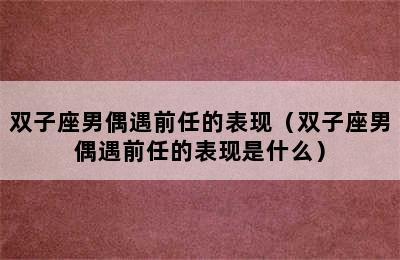 双子座男偶遇前任的表现（双子座男偶遇前任的表现是什么）